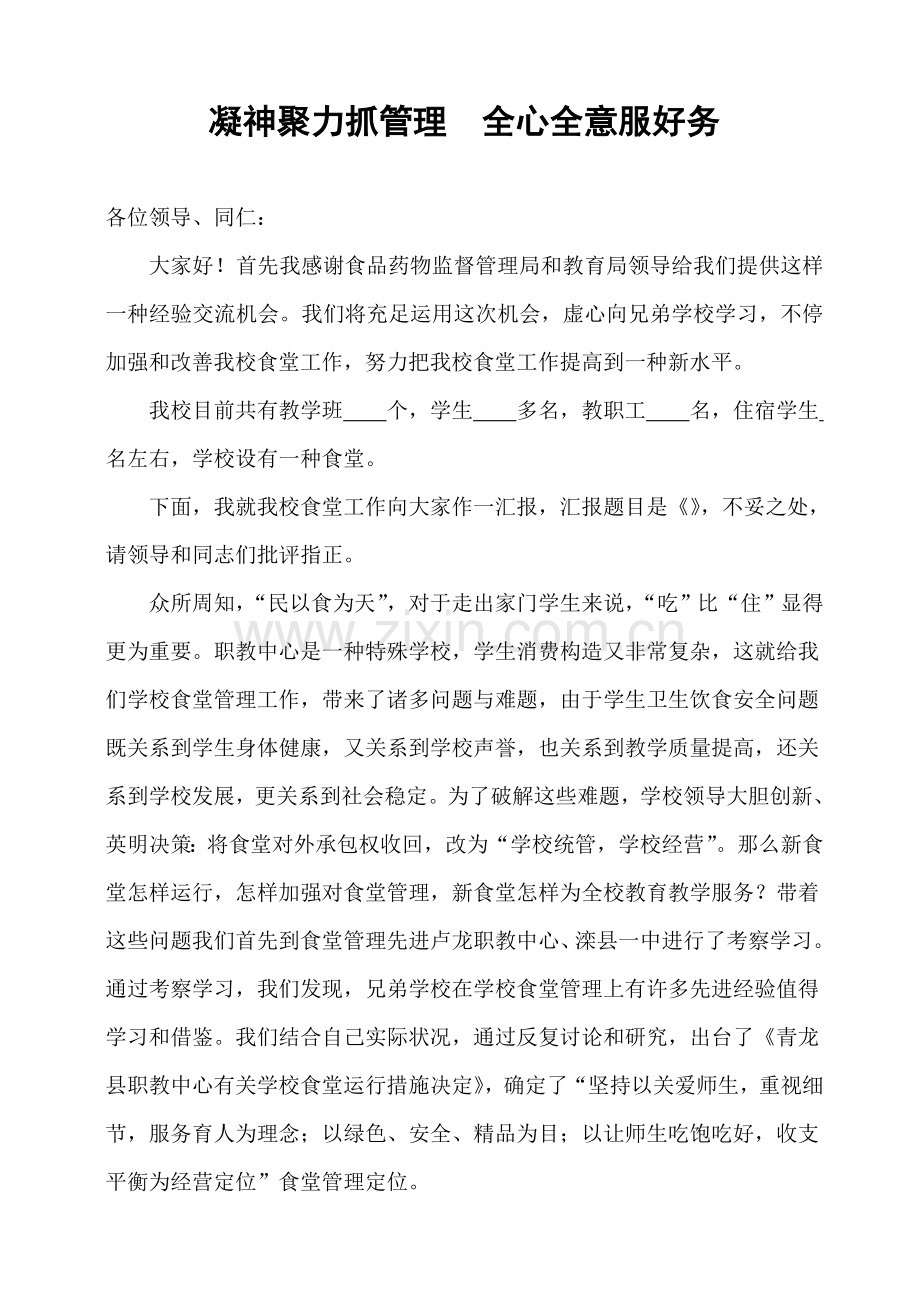 凝神聚力抓管理 全心全意服好务

各位领导、同仁：

大家好！首先我感谢食品药物监督管理局和教育局领导给我们提供这样一种经验交流机会。我们将充足运用这次机会，虚心向兄弟学校学习，不停加强和改善我校食堂工作，努力把我校食堂工作提高到一种新水平。

我校目前共有教学班____个，学生____多名，教职工____名，住宿学生____名左右，学校设有一种食堂。

下面，我就我校食堂工作向大家作一汇报，汇报题目是《》，不妥之处，请领导和同志们批评指正。

众所周知，“民以食为天”，对于走出家门学生来说，“吃”比“住”显得更为重要。职教中心是一种特殊学校，学生消费构造又非常复杂，这就给我们学校食堂管理工作，带来了诸多问题与难题，由于学生卫生饮食安全问题既关系到学生身体健康，又关系到学校声誉，也关系到教学质量提高，还关系到学校发展，更关系到社会稳定。为了破解这些难题，学校领导大胆创新、英明决策：将食堂对外承包权收回，改为“学校统管，学校经营”。那么新食堂怎样运行，怎样加强对食堂管理，新食堂怎样为全校教育教学服务？带着这些问题我们首先到食堂管理先进卢龙职教中心、滦县一中进行了考察学习。通过考察学习，我们发现，兄弟学校在学校食堂管理上有许多先进经验值得学习和借鉴。我们结合自己实际状况，通过反复讨论和研究，出台了《青龙县职教中心有关学校食堂运行措施决定》，确定了“坚持以关爱师生，重视细节，服务育人为理念；以绿色、安全、精品为目；以让师生吃饱吃好，收支平衡为经营定位”食堂管理定位。

www.zixin.com.cn